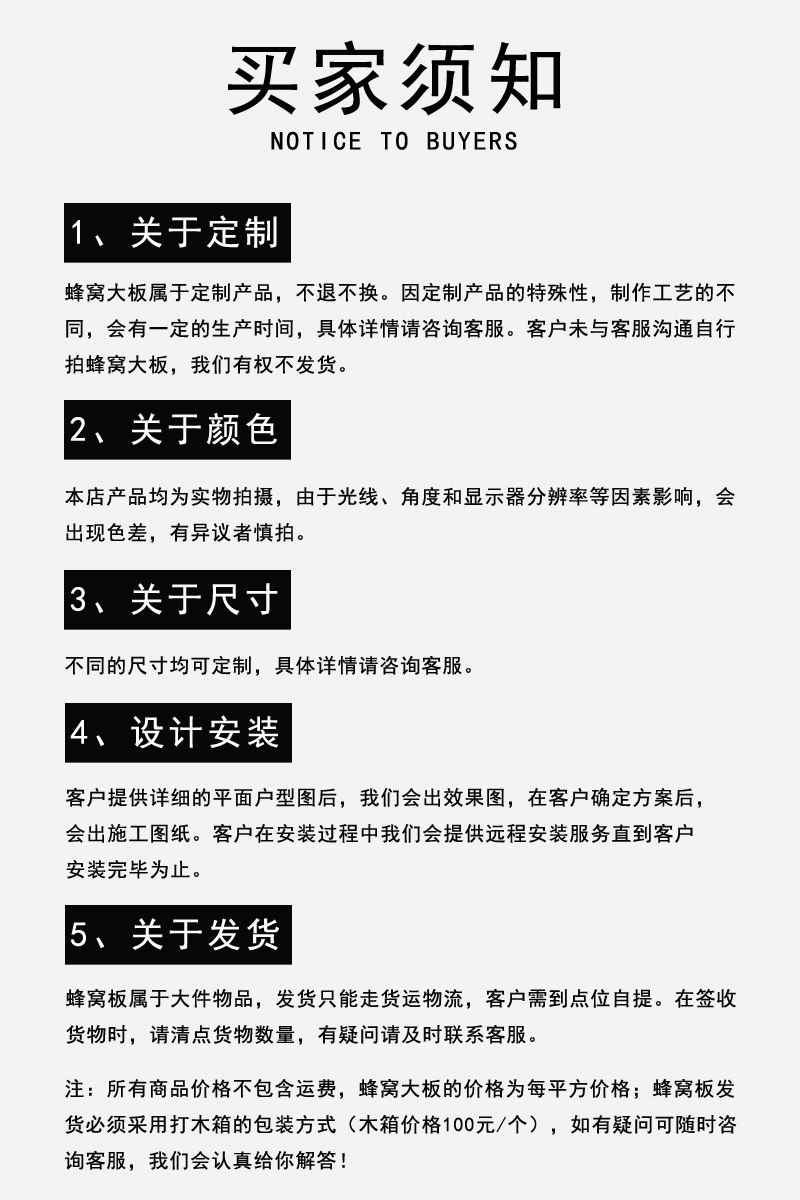 买家须知
NOTICE TO BUYERS

1、关于定制

蜂窝大板属于定制产品，不退不换。因定制产品的特殊性，制作工艺的不同，会有一定的生产时间，具体详情请咨询客服。客户未与客服沟通自行拍蜂窝大板，我们有权不发货。

2、关于颜色

本店产品均为实物拍摄，由于光线、角度和显示器分辨率等因素影响，会出现色差，有异议者慎拍。

3、关于尺寸

不同的尺寸均可定制，具体详情请咨询客服。

4、设计安装

客户提供详细的平面户型图后，我们会出效果图，在客户确定方案后，会出施工图纸。客户在安装过程中我们会提供远程安装服务直到客户安装完毕为止。

5、关于发货

蜂窝板属于大件物品，发货只能走货运物流，客户需到点位自提。在签收货物时，请清点货物数量，有疑问请及时联系客服。

注：所有商品价格不包含运费，蜂窝大板的价格为每平方价格；蜂窝板发货必须采用打木箱的包装方式（木箱价格100元/个），如有疑问可随时咨询客服，我们会认真给你解答！